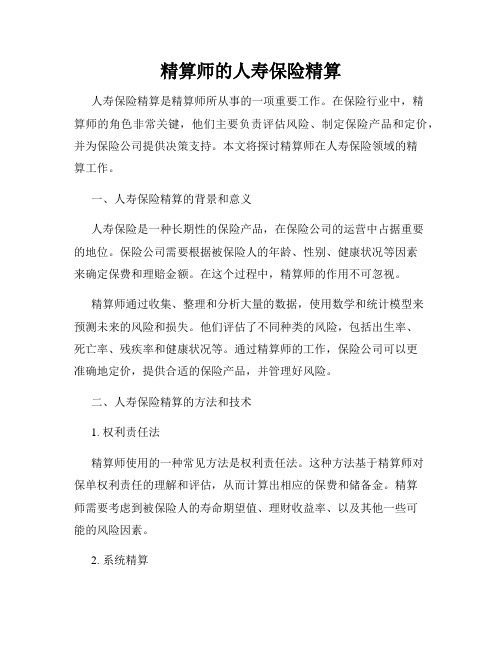 精算师的人寿保险精算

人寿保险精算是精算师所从事的一项重要工作。在保险行业中，精算师的角色非常关键，他们主要负责评估风险、制定保险产品和定价，并为保险公司提供决策支持。本文将探讨精算师在人寿保险领域的精算工作。

一、人寿保险精算的背景和意义

人寿保险是一种长期性的保险产品，在保险公司的运营中占据重要的地位。保险公司需要根据被保险人的年龄、性别、健康状况等因素来确定保费和理赔金额。在这个过程中，精算师的作用不可忽视。

精算师通过收集、整理和分析大量的数据，使用数学和统计模型来预测未来的风险和损失。他们评估了不同种类的风险，包括出生率、死亡率、残疾率和健康状况等。通过精算师的工作，保险公司可以更准确地定价，提供合适的保险产品，并管理好风险。

二、人寿保险精算的方法和技术

1. 权利责任法

精算师使用的一种常见方法是权利责任法。这种方法基于精算师对保单权利责任的理解和评估，从而计算出相应的保费和储备金。精算师需要考虑到被保险人的寿命期望值、理财收益率、以及其他一些可能的风险因素。

2. 系统精算